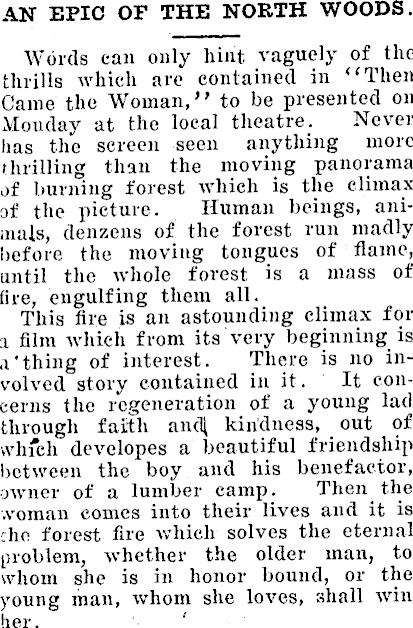 AN EPIC OF THE NORTH WOODS.

Words can only hint vaguely of the thrills which are contained in "Then Came the Woman," to be presented on Monday at the local theatre. Never has the screen seen anything more thrilling than the moving panorama of burning forest which is the climax of the picture. Human beings, animals, denzens of the forest run madly before the moving tongues of flame, until the whole forest is a mass of fire, engulfing them all.

This fire is an astounding climax for a film which from its very beginning is a thing of interest. There is no involved story contained in it. It concerns the regeneration of a young lad through faith and kindness, out of which developes a beautiful friendship between the boy and his benefactor, owner of a lumber camp. Then the woman comes into their lives and it is the forest fire which solves the eternal problem, whether the older man, to whom she is in honor bound, or the young man, whom she loves, shall win her.